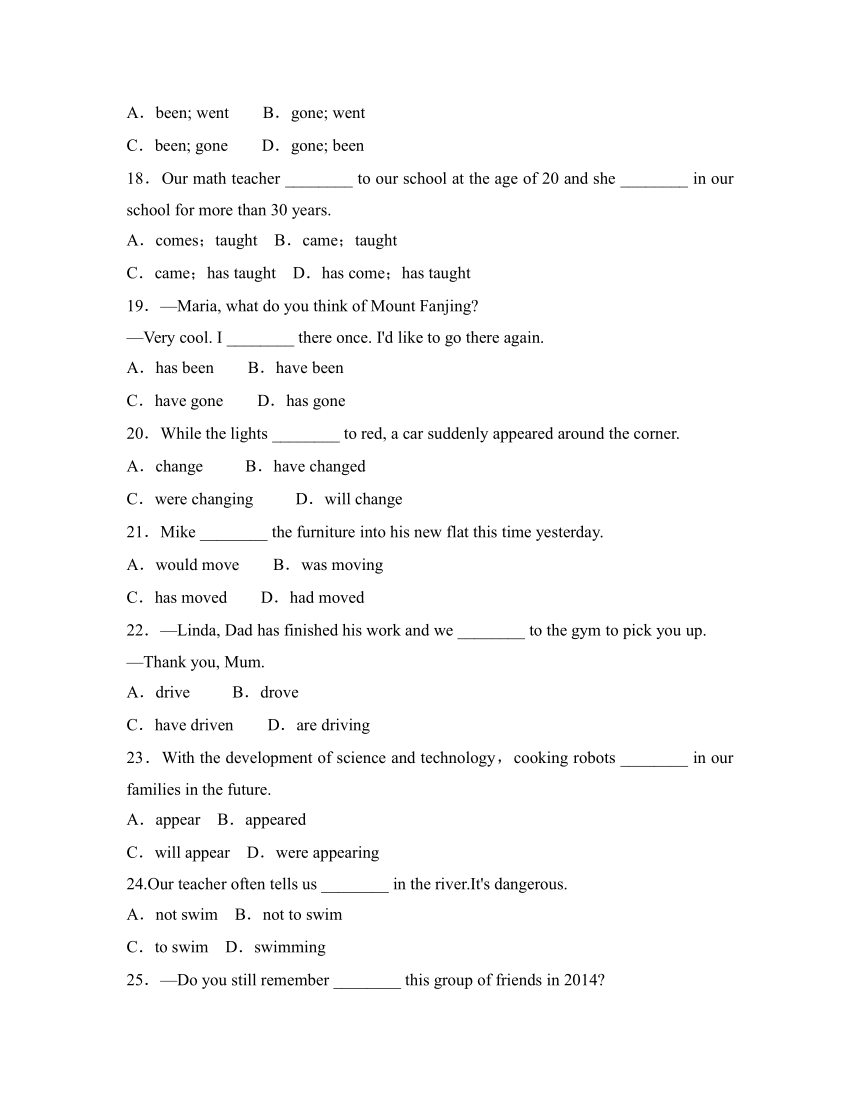 A．been; went B．gone; went

C．been; gone D．gone; been

18．Our math teacher ________ to our school at the age of 20 and she ________ in our school for more than 30 years.

A．comes；taught B．came；taught

C．came；has taught D．has come；has taught

19．—Maria, what do you think of Mount Fanjing?

—Very cool. I ________ there once. I'd like to go there again.

A．has been B．have been

C．have gone D．has gone

20．While the lights ________ to red, a car suddenly appeared around the corner.

A．change B．have changed

C．were changing D．will change

21．Mike ________ the furniture into his new flat this time yesterday.

A．would move B．was moving

C．has moved D．had moved

22．—Linda, Dad has finished his work and we ________ to the gym to pick you up.

—Thank you, Mum.

A．drive B．drove

C．have driven D．are driving

23．With the development of science and technology，cooking robots ________ in our families in the future.

A．appear B．appeared

C．will appear D．were appearing

24.Our teacher often tells us ________ in the river.It's dangerous.

A．not swim B．not to swim

C．to swim D．swimming

25．—Do you still remember ________ this group of friends in 2014?